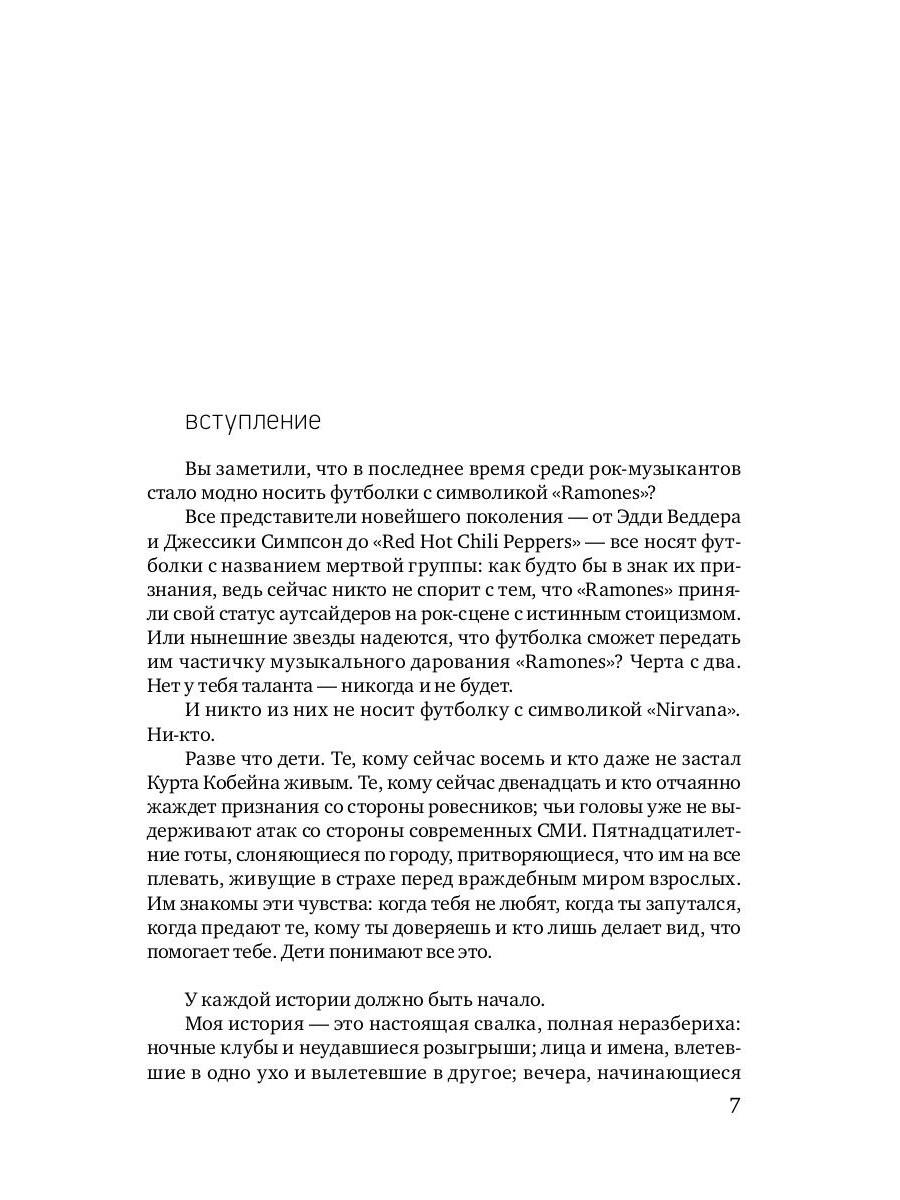 вступление

Вы заметили, что в последнее время среди рок-музыкантов стало модно носить футболки с символикой «Ramones»?

Все представители новейшего поколения — от Эдди Веддера и Джессики Симпсон до «Red Hot Chili Peppers» — все носят футболки с названием мертвой группы: как будто бы в знак их признания, ведь сейчас никто не спорит с тем, что «Ramones» приняли свой статус аутсайдеров на рок-сцене с истинным стоицизмом. Или нынешние звезды надеются, что футболка сможет передать им частичку музыкального дарования «Ramones»? Черта с два. Нет у тебя таланта — никогда и не будет.

И никто из них не носит футболку с символикой «Nirvana». Ни-кто.

Разве что дети. Те, кому сейчас восемь и кто даже не застал Курта Кобейна живым. Те, кому сейчас двенадцать и кто отчаянно жаждет признания со стороны ровесников; чьи головы уже не выдерживают атак со стороны современных СМИ. Пятнадцатилетние готы, слоняющиеся по городу, притворяющиеся, что им на все плевать, живущие в страхе перед враждебным миром взрослых. Им знакомы эти чувства: когда тебя не любят, когда ты запутался, когда предают те, кому ты доверяешь и кто лишь делает вид, что помогает тебе. Дети понимают все это.

У каждой истории должно быть начало.

Моя история — это настоящая свалка, полная неразбериха: ночные клубы и неудавшиеся розыгрыши; лица и имена, влетевшие в одно ухо и вылетевшие в другое; вечера, начинающиеся

7